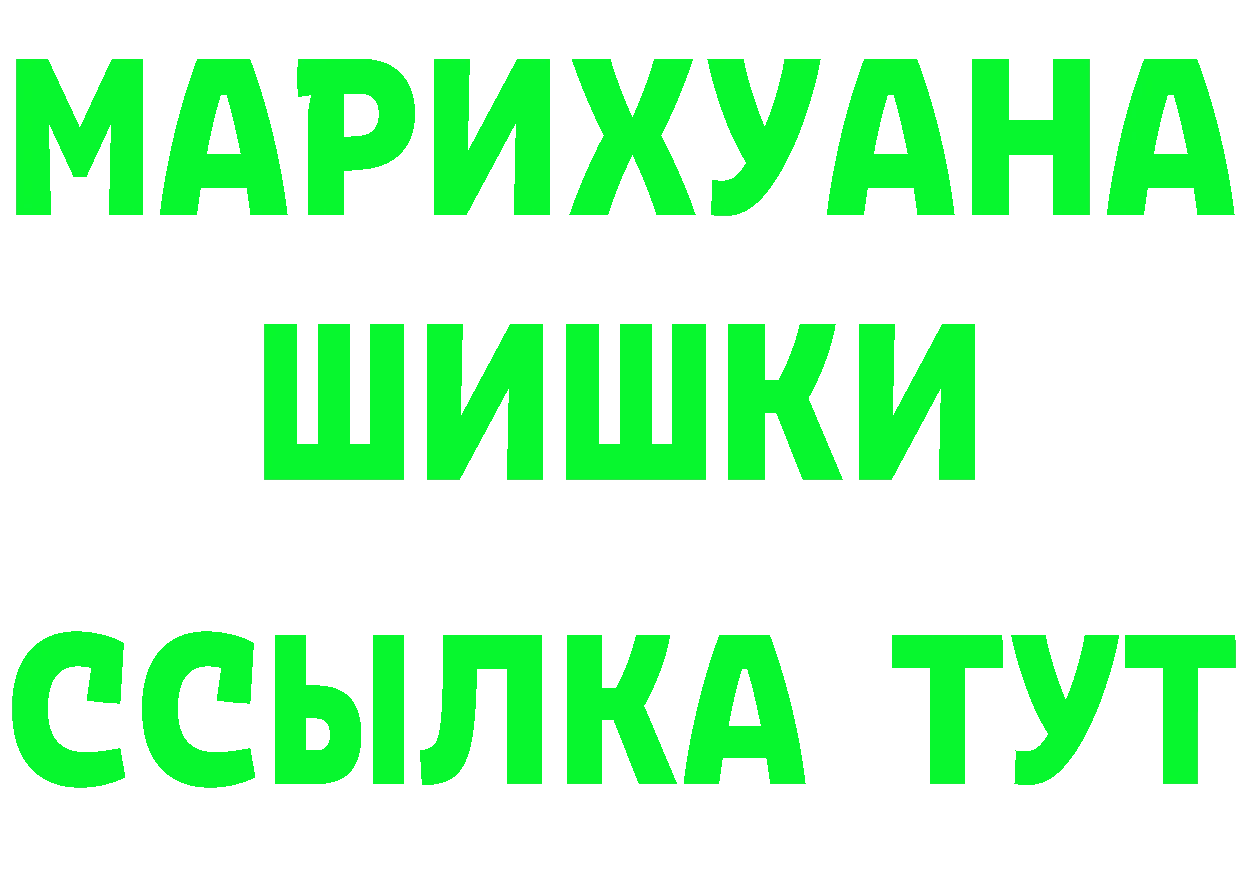 МАРИХУАНА
ШИШКИ
ССЫЛКА ТУТ